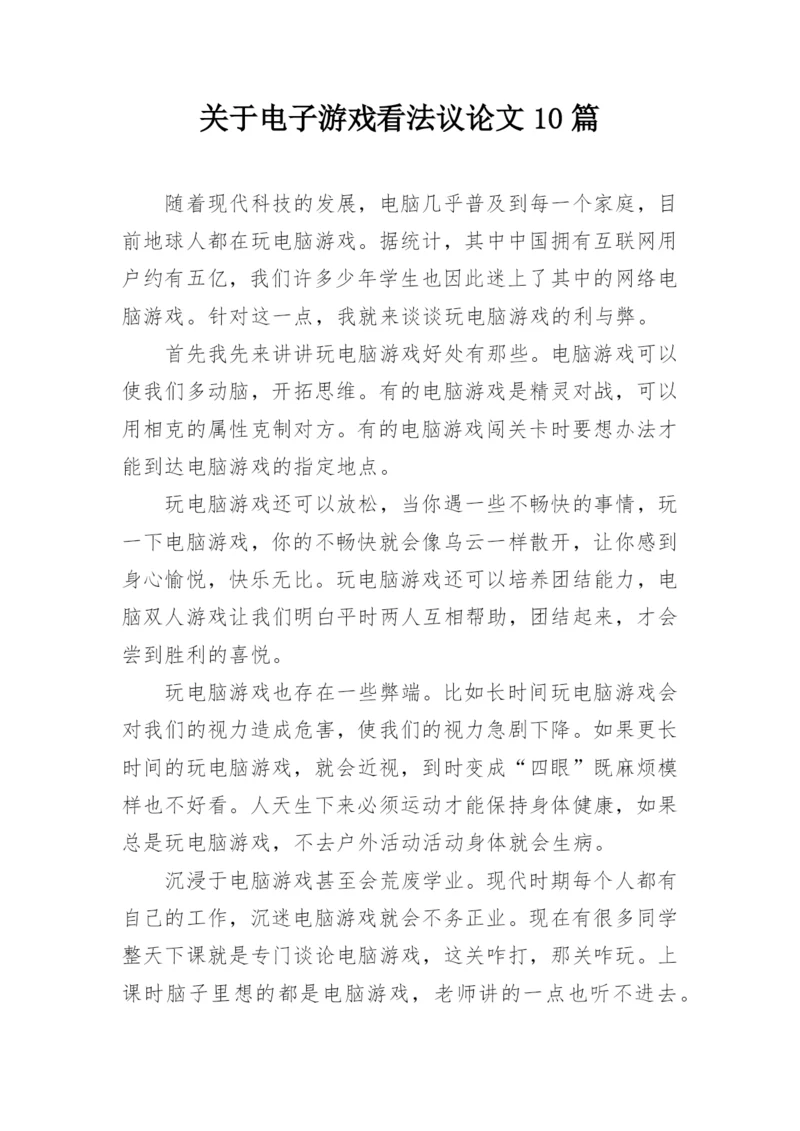 关于电子游戏看法议论文 10 篇

随着现代科技的发展，电脑几乎普及到每一个家庭，目前地球人都在玩电脑游戏。据统计，其中中国拥有互联网用户约有五亿，我们许多少年学生也因此迷上了其中的网络电脑游戏。针对这一点，我就来谈谈玩电脑游戏的利与弊。

首先我先来讲讲玩电脑游戏好处有那些。电脑游戏可以使我们多动脑，开拓思维。有的电脑游戏是精灵对战，可以用相克的属性克制对方。有的电脑游戏闯关卡时要想办法才能到达电脑游戏的指定地点。

玩电脑游戏还可以放松，当你遇一些不畅快的事情，玩一下电脑游戏，你的不畅快就会像乌云一样散开，让你感到身心愉悦，快乐无比。玩电脑游戏还可以培养团结能力，电脑双人游戏让我们明白平时两人互相帮助，团结起来，才会尝到胜利的喜悦。

玩电脑游戏也存在一些弊端。比如长时间玩电脑游戏会对我们的视力造成危害，使我们的视力急剧下降。如果更长时间的玩电脑游戏，就会近视，到时变成“四眼”既麻烦模样也不好看。人天生下来必须运动才能保持身体健康，如果总是玩电脑游戏，不去户外活动活动身体就会生病。

沉浸于电脑游戏甚至会荒废学业。现代时期每个人都有自己的工作，沉迷电脑游戏就会不务正业。现在有很多同学整天下课就是专门谈论电脑游戏，这关咋打，那关咋玩。上课时脑子里想的都是电脑游戏，老师讲的一点也听不进去。